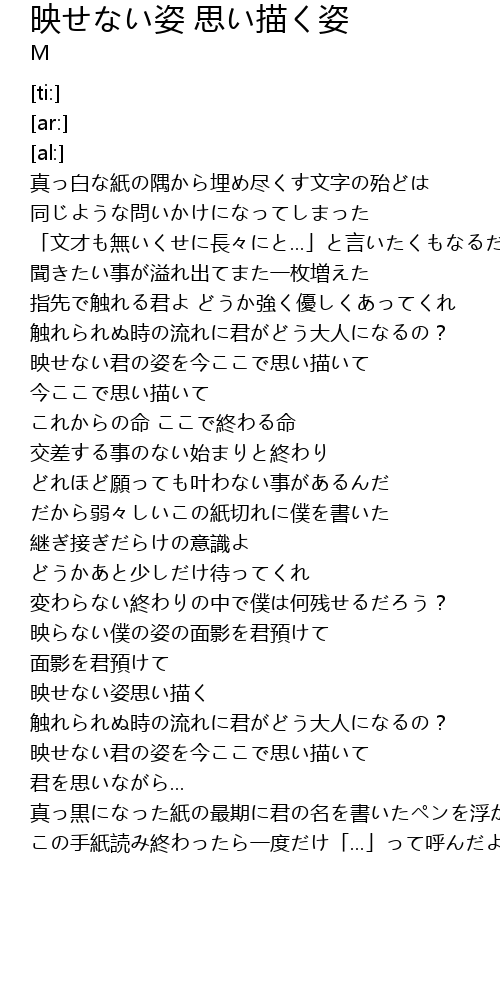 映せない姿 思い描く姿
M

[ti:]
[ar:]
[al:]
真っ白な紙の隅から埋め尽くす文字の殆どは
同じような問いかけになってしまった
「文才も無いくせに長々にと...」と言いたくもなるだ
聞きたい事が溢れ出てまた一枚増えた
指先で触れる君よ どうか強く優しくあってくれ
触れられぬ時の流れに君がどう大人になるの？
映せない君の姿を今ここで思い描いて
今ここで思い描いて
これからの命 ここで終わる命
交差する事のない始まりと終わり
どれほど願っても叶わない事があるんだ
だから弱々しいこの紙切れに僕を書いた
継ぎ接ぎだらけの意識よ
どうかあと少しだけ待ってくれ
変わらない終わりの中で僕は何残せるだろう？
映らない僕の姿の面影を君預けて
面影を君預けて
映せない姿思い描く
触れられぬ時の流れに君がどう大人になるの？
映せない君の姿を今ここで思い描いて
君を思いながら...
真っ黒になった紙の最期に君の名を書いたペンを浮か
この手紙読み終わったら一度だけ「...」って呼んだよ